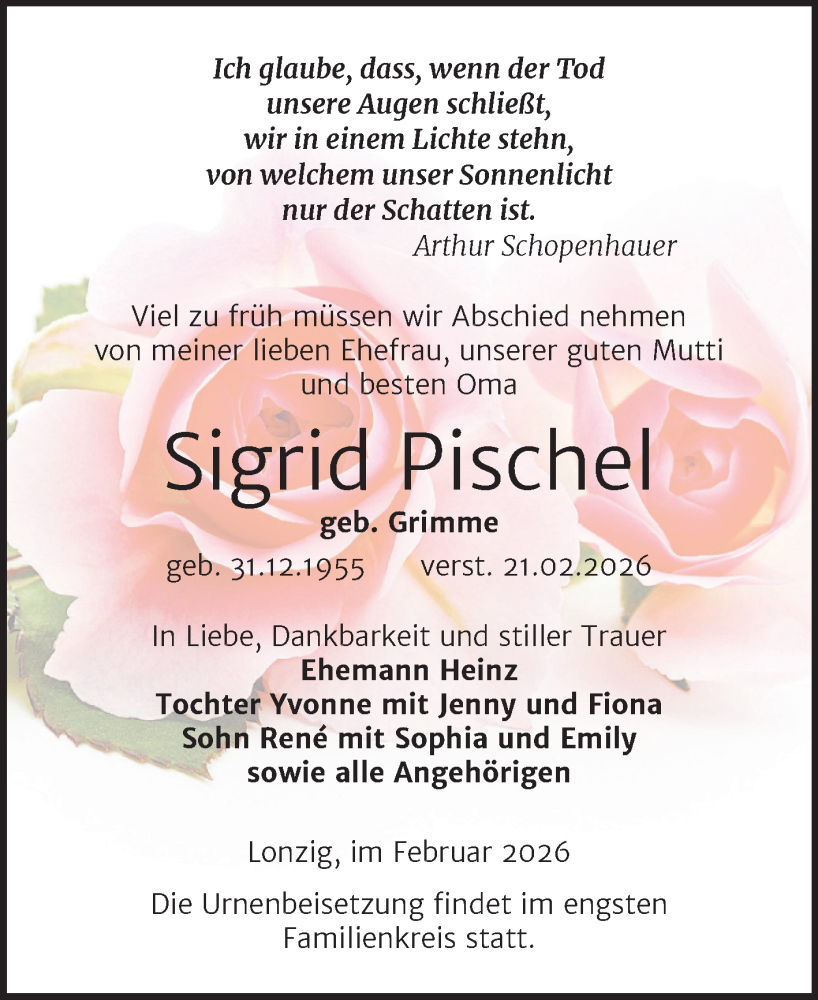 Ich glaube, dass, wenn der Tod
unsere Augen schließt,
wir in einem Lichte stehn,
von welchem unser Sonnenlicht
nur der Schatten ist.
Arthur Schopenhauer

Viel zu früh müssen wir Abschied nehmen
von meiner lieben Ehefrau, unserer guten Mutti
und besten Oma

Sigrid Pischel
geb. Grimme
geb. 31.12.1955 verst. 21.02.2026

In Liebe, Dankbarkeit und stiller Trauer
Ehemann Heinz
Tochter Yvonne mit Jenny und Fiona
Sohn René mit Sophia und Emily
sowie alle Angehörigen

Lonzig, im Februar 2026

Die Urnenbeisetzung findet im engsten
Familienkreis statt.